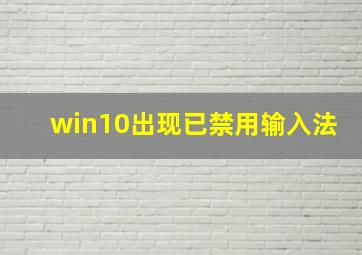 win10出现已禁用输入法